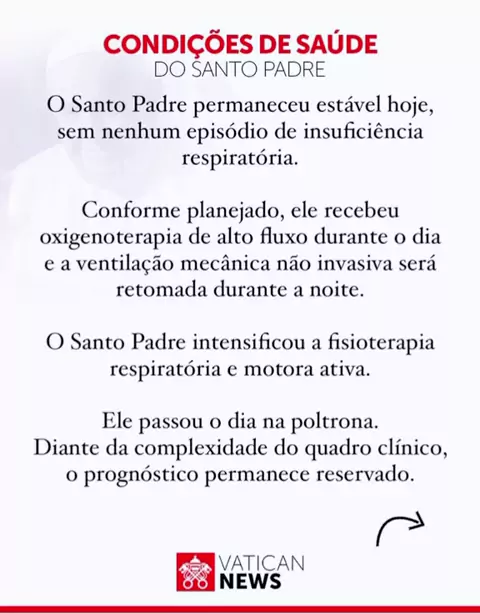 CONDIÇÕES DE SAÚDE
DO SANTO PADRE

O Santo Padre permaneceu estável hoje, sem nenhum episódio de insuficiência respiratória.

Conforme planejado, ele recebeu oxigenoterapia de alto fluxo durante o dia e a ventilação mecânica não invasiva será retomada durante a noite.

O Santo Padre intensificou a fisioterapia respiratória e motora ativa.

Ele passou o dia na poltrona.
Diante da complexidade do quadro clínico, o prognóstico permanece reservado.

VATICAN
NEWS